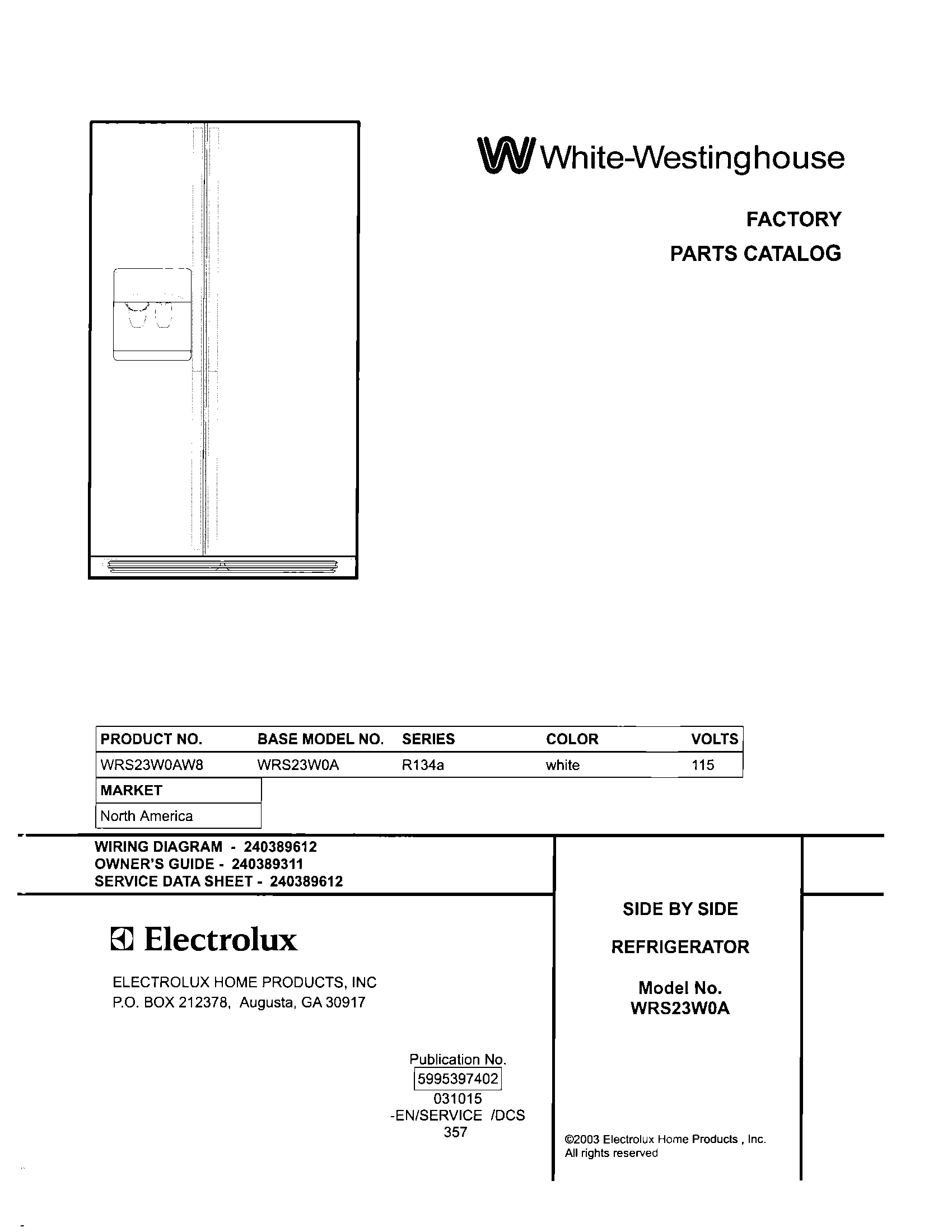 White-Westinghouse

FACTORY
PARTS CATALOG

| PRODUCT NO. | BASE MODEL NO. | SERIES | COLOR | VOLTS |
|---|---|---|---|---|
| WRS23W0AW8 | WRS23W0A | R134a | white | 115 |

| MARKET |
|---|
| North America |

WIRING DIAGRAM - 240389612
OWNER'S GUIDE - 240389311
SERVICE DATA SHEET - 240389612

Electrolux

ELECTROLUX HOME PRODUCTS, INC
P.O. BOX 212378, Augusta, GA 30917

Publication No.
5995397402
031015
-EN/SERVICE /DCS
357

SIDE BY SIDE

REFRIGERATOR

Model No.
WRS23W0A

©2003 Electrolux Home Products , Inc.
All rights reserved